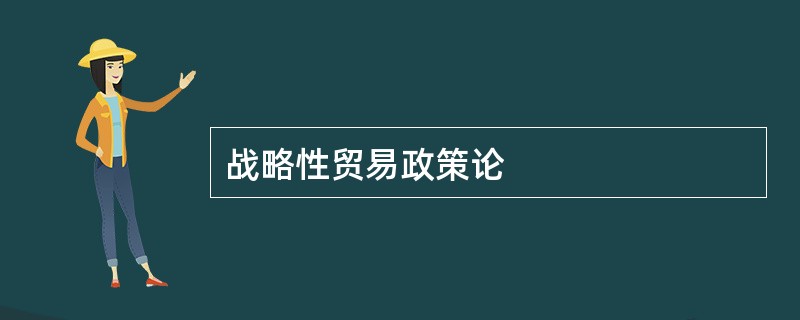 战略性贸易政策论